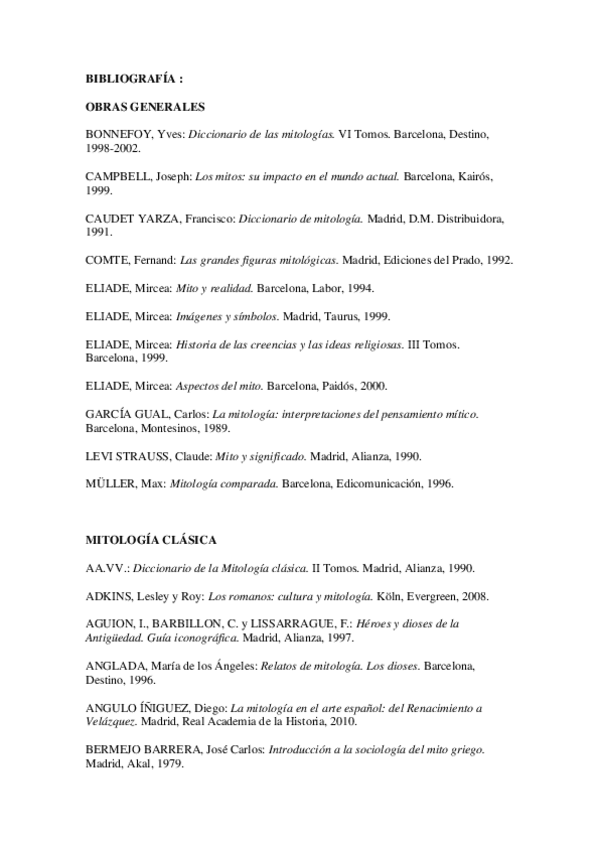 BIBLIOGRAFÍA :

OBRAS GENERALES

BONNEFOY, Yves: Diccionario de las mitologías. VI Tomos. Barcelona, Destino, 1998-2002.

CAMPBELL, Joseph: Los mitos: su impacto en el mundo actual. Barcelona, Kairós, 1999.

CAUDET YARZA, Francisco: Diccionario de mitología. Madrid, D.M. Distribuidora, 1991.

COMTE, Fernand: Las grandes figuras mitológicas. Madrid, Ediciones del Prado, 1992.

ELIADE, Mircea: Mito y realidad. Barcelona, Labor, 1994.

ELIADE, Mircea: Imágenes y símbolos. Madrid, Taurus, 1999.

ELIADE, Mircea: Historia de las creencias y las ideas religiosas. III Tomos. Barcelona, 1999.

ELIADE, Mircea: Aspectos del mito. Barcelona, Paidós, 2000.

GARCÍA GUAL, Carlos: La mitología: interpretaciones del pensamiento mítico. Barcelona, Montesinos, 1989.

LEVI STRAUSS, Claude: Mito y significado. Madrid, Alianza, 1990.

MÜLLER, Max: Mitología comparada. Barcelona, Edicomunicación, 1996.

MITOLOGÍA CLÁSICA

AA.VV.: Diccionario de la Mitología clásica. II Tomos. Madrid, Alianza, 1990.

ADKINS, Lesley y Roy: Los romanos: cultura y mitología. Köln, Evergreen, 2008.

AGUION, I., BARBILLON, C. y LISSARRAGUE, F.: Héroes y dioses de la Antigüedad. Guía iconográfica. Madrid, Alianza, 1997.

ANGLADA, María de los Ángeles: Relatos de mitología. Los dioses. Barcelona, Destino, 1996.

ANGULO ÍÑIGUEZ, Diego: La mitología en el arte español: del Renacimiento a Velázquez. Madrid, Real Academia de la Historia, 2010.

BERMEJO BARRERA, José Carlos: Introducción a la sociología del mito griego. Madrid, Akal, 1979.